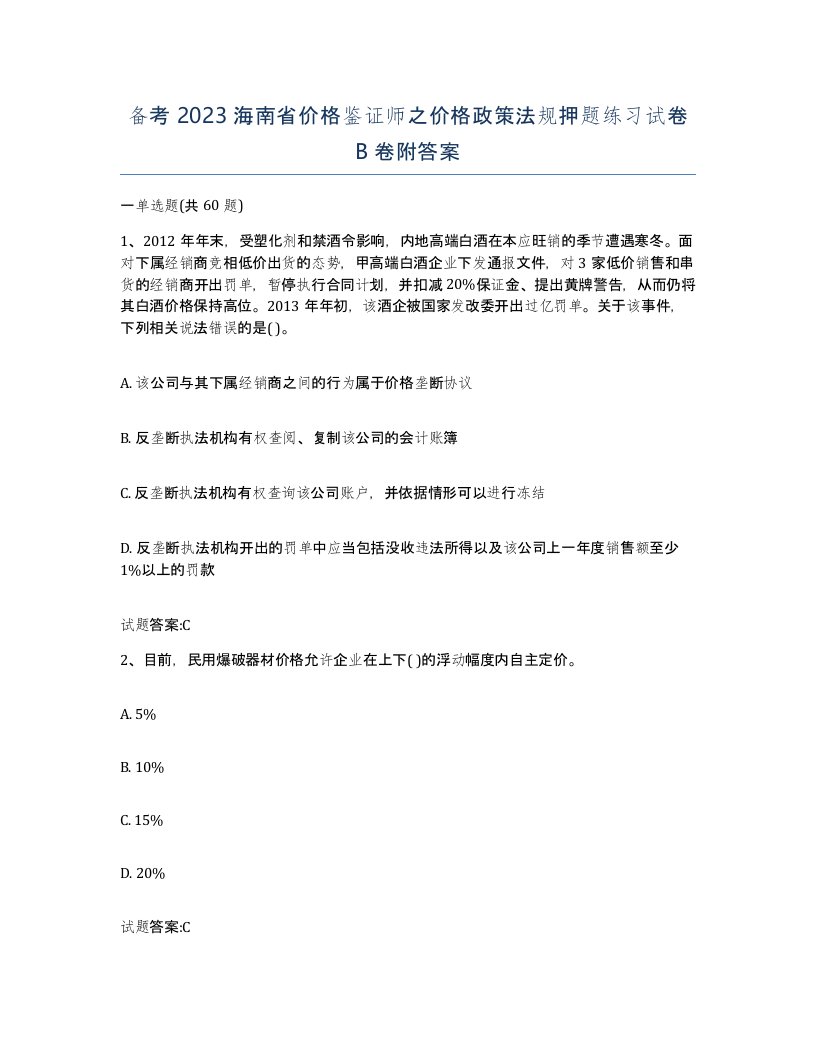 备考2023海南省价格鉴证师之价格政策法规押题练习试卷B卷附答案

一单选题(共60题)

1、2012年年末，受塑化剂和禁酒令影响，内地高端白酒在本应旺销的季节遭遇寒冬。面对下属经销商竞相低价出货的态势，甲高端白酒企业下发通报文件，对3家低价销售和串货的经销商开出罚单，暂停执行合同计划，并扣减20%保证金、提出黄牌警告，从而仍将其白酒价格保持高位。2013年年初，该酒企被国家发改委开出过亿罚单。关于该事件，下列相关说法错误的是( )。

A. 该公司与其下属经销商之间的行为属于价格垄断协议

B. 反垄断执法机构有权查阅、复制该公司的会计账簿

C. 反垄断执法机构有权查询该公司账户，并依据情形可以进行冻结

D. 反垄断执法机构开出的罚单中应当包括没收违法所得以及该公司上一年度销售额至少1%以上的罚款

试题答案:C

2、目前，民用爆破器材价格允许企业在上下( )的浮动幅度内自主定价。

A. 5%

B. 10%

C. 15%

D. 20%

试题答案:C